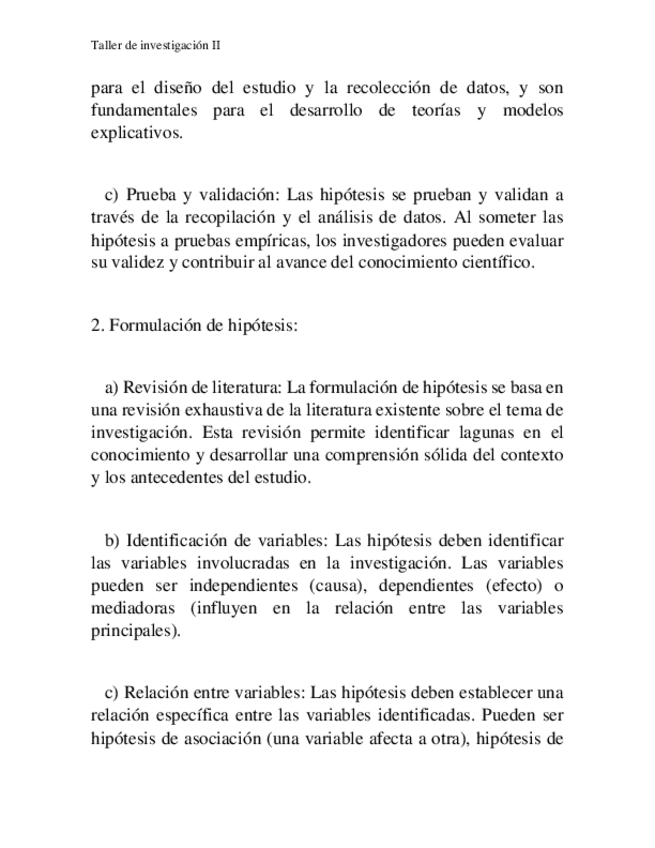 Taller de investigación II

para el diseño del estudio y la recolección de datos, y son fundamentales para el desarrollo de teorías y modelos explicativos.

c) Prueba y validación: Las hipótesis se prueban y validan a través de la recopilación y el análisis de datos. Al someter las hipótesis a pruebas empíricas, los investigadores pueden evaluar su validez y contribuir al avance del conocimiento científico.

2. Formulación de hipótesis:

a) Revisión de literatura: La formulación de hipótesis se basa en una revisión exhaustiva de la literatura existente sobre el tema de investigación. Esta revisión permite identificar lagunas en el conocimiento y desarrollar una comprensión sólida del contexto y los antecedentes del estudio.

b) Identificación de variables: Las hipótesis deben identificar las variables involucradas en la investigación. Las variables pueden ser independientes (causa), dependientes (efecto) o mediadoras (influyen en la relación entre las variables principales).

c) Relación entre variables: Las hipótesis deben establecer una relación específica entre las variables identificadas. Pueden ser hipótesis de asociación (una variable afecta a otra), hipótesis de